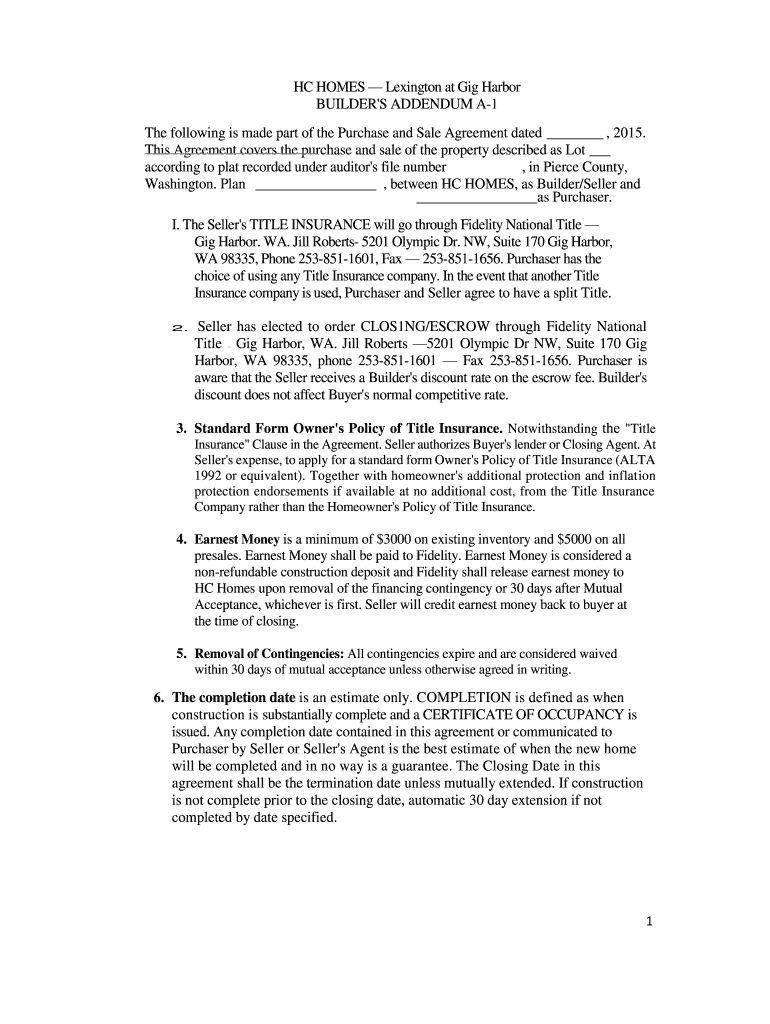 HC HOMES — Lexington at Gig Harbor
BUILDER'S ADDENDUM A-1

The following is made part of the Purchase and Sale Agreement dated ________ , 2015. This Agreement covers the purchase and sale of the property described as Lot ___ according to plat recorded under auditor's file number , in Pierce County, Washington. Plan ________________ , between HC HOMES, as Builder/Seller and ________________as Purchaser.

I. The Seller's TITLE INSURANCE will go through Fidelity National Title — Gig Harbor. WA. Jill Roberts- 5201 Olympic Dr. NW, Suite 170 Gig Harbor, WA 98335, Phone 253-851-1601, Fax — 253-851-1656. Purchaser has the choice of using any Title Insurance company. In the event that another Title Insurance company is used, Purchaser and Seller agree to have a split Title.

2. Seller has elected to order CLOS1NG/ESCROW through Fidelity National Title Gig Harbor, WA. Jill Roberts —5201 Olympic Dr NW, Suite 170 Gig Harbor, WA 98335, phone 253-851-1601 — Fax 253-851-1656. Purchaser is aware that the Seller receives a Builder's discount rate on the escrow fee. Builder's discount does not affect Buyer's normal competitive rate.

3. Standard Form Owner's Policy of Title Insurance. Notwithstanding the "Title Insurance" Clause in the Agreement. Seller authorizes Buyer's lender or Closing Agent. At Seller's expense, to apply for a standard form Owner's Policy of Title Insurance (ALTA 1992 or equivalent). Together with homeowner's additional protection and inflation protection endorsements if available at no additional cost, from the Title Insurance Company rather than the Homeowner's Policy of Title Insurance.

4. Earnest Money is a minimum of $3000 on existing inventory and $5000 on all presales. Earnest Money shall be paid to Fidelity. Earnest Money is considered a non-refundable construction deposit and Fidelity shall release earnest money to HC Homes upon removal of the financing contingency or 30 days after Mutual Acceptance, whichever is first. Seller will credit earnest money back to buyer at the time of closing.

5. Removal of Contingencies: All contingencies expire and are considered waived within 30 days of mutual acceptance unless otherwise agreed in writing.

6. The completion date is an estimate only. COMPLETION is defined as when construction is substantially complete and a CERTIFICATE OF OCCUPANCY is issued. Any completion date contained in this agreement or communicated to Purchaser by Seller or Seller's Agent is the best estimate of when the new home will be completed and in no way is a guarantee. The Closing Date in this agreement shall be the termination date unless mutually extended. If construction is not complete prior to the closing date, automatic 30 day extension if not completed by date specified.

1